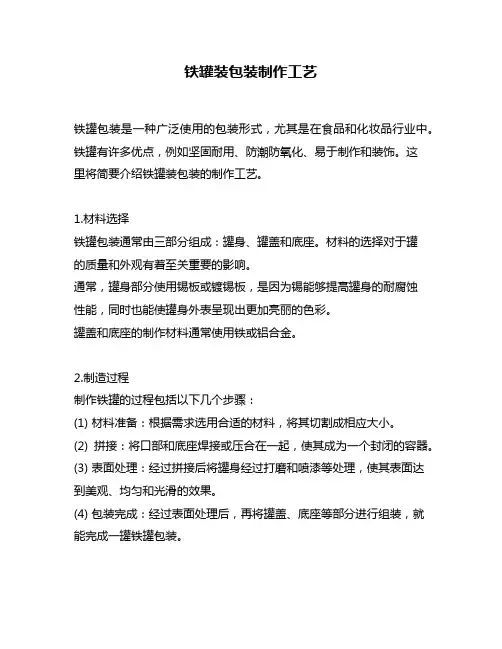 铁罐装包装制作工艺

铁罐包装是一种广泛使用的包装形式，尤其是在食品和化妆品行业中。铁罐有许多优点，例如坚固耐用、防潮防氧化、易于制作和装饰。这里将简要介绍铁罐装包装的制作工艺。

1.材料选择
铁罐包装通常由三部分组成：罐身、罐盖和底座。材料的选择对于罐的质量和外观有着至关重要的影响。
通常，罐身部分使用锡板或镀锡板，是因为锡能够提高罐身的耐腐蚀性能，同时也能使罐身外表呈现出更加亮丽的色彩。
罐盖和底座的制作材料通常使用铁或铝合金。

2.制造过程
制作铁罐的过程包括以下几个步骤：
(1) 材料准备：根据需求选用合适的材料，将其切割成相应大小。
(2) 拼接：将口部和底座焊接或压合在一起，使其成为一个封闭的容器。
(3) 表面处理：经过拼接后将罐身经过打磨和喷漆等处理，使其表面达到美观、均匀和光滑的效果。
(4) 包装完成：经过表面处理后，再将罐盖、底座等部分进行组装，就能完成一罐铁罐包装。